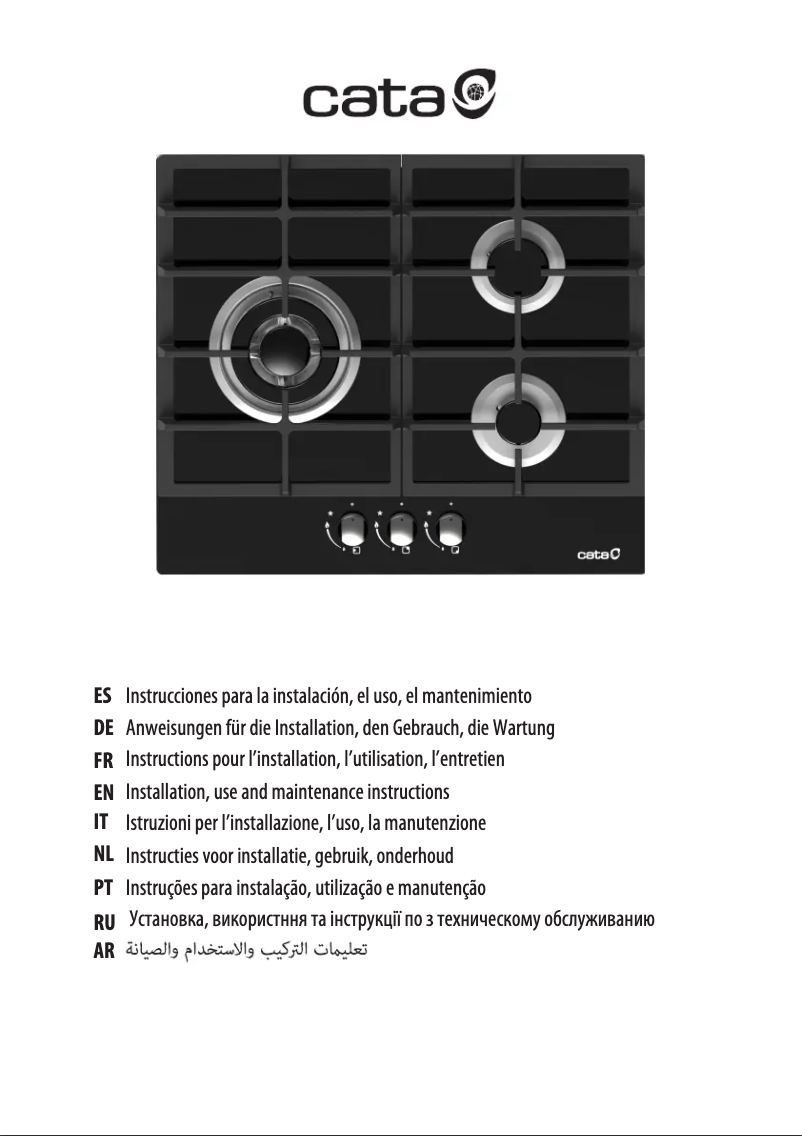 cata

cata

ES Instrucciones para la instalación, el uso, el mantenimiento
DE Anweisungen für die Installation, den Gebrauch, die Wartung
FR Instructions pour l'installation, l'utilisation, l'entretien
EN Installation, use and maintenance instructions
IT Istruzioni per l'installazione, l'uso, la manutenzione
NL Instructies voor installatie, gebruik, onderhoud
PT Instruções para instalação, utilização e manutenção
RU Установка, використння та інструкції по з техническому обслуживанию
AR تعليمات التركيب والاستخدام والصيانة